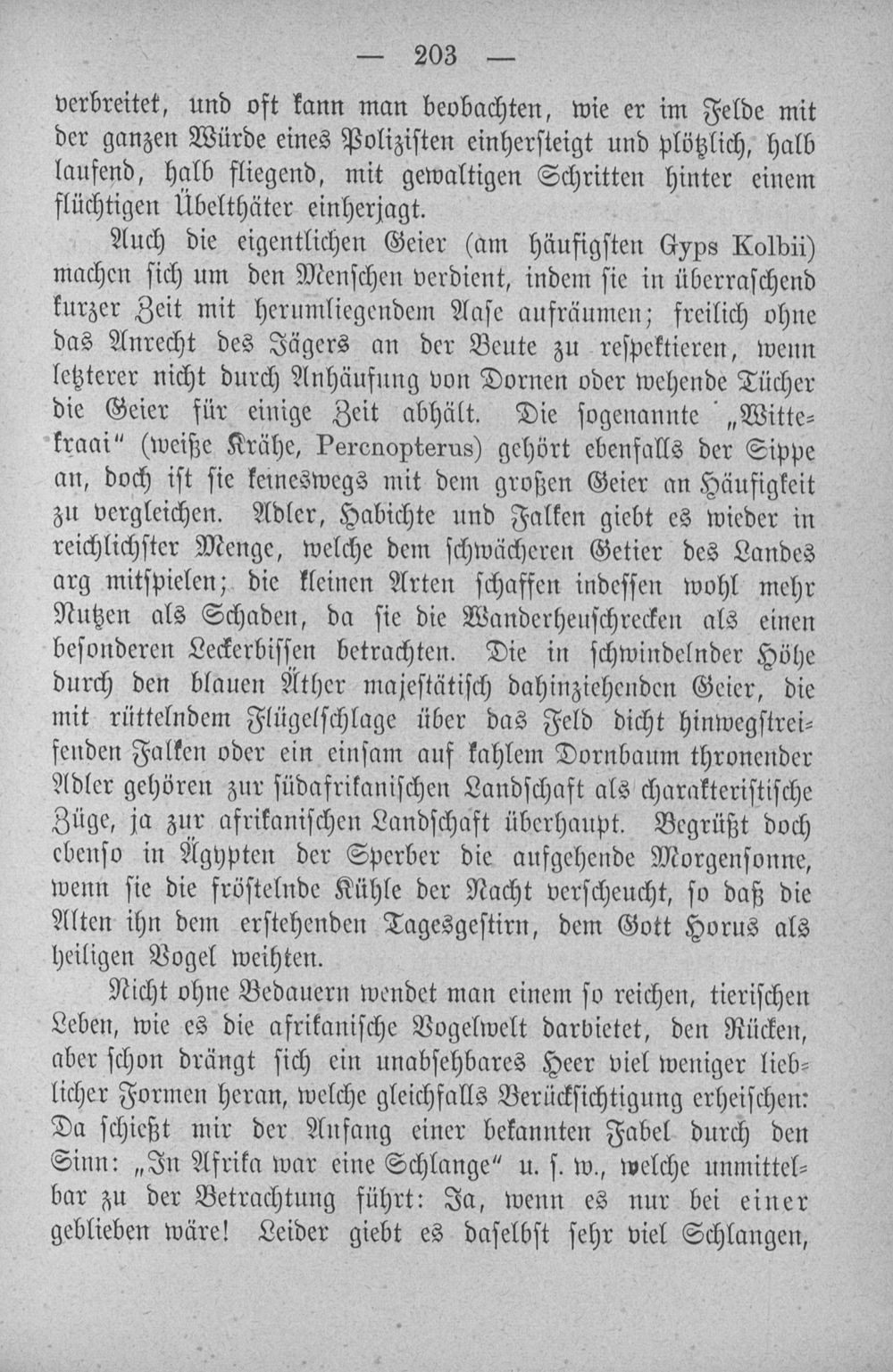 — 203 —

verbreitet, und oft kann man beobachten, wie er im Felde mit der ganzen Würde eines Polizisten einhersteigt und plötzlich, halb laufend, halb fliegend, mit gewaltigen Schritten hinter einem flüchtigen Übelthäter einherjagt.

Auch die eigentlichen Geier (am häufigsten Gyps Kolbii) machen sich um den Menschen verdient, indem sie in überraschend kurzer Zeit mit herumliegendem Aase aufräumen; freilich ohne das Anrecht des Jägers an der Beute zu respektieren, wenn letzterer nicht durch Anhäufung von Dornen oder wehende Tücher die Geier für einige Zeit abhält. Die sogenannte „Wittekraai" (weiße Krähe, Percnopterus) gehört ebenfalls der Sippe an, doch ist sie keineswegs mit dem großen Geier an Häufigkeit zu vergleichen. Adler, Habichte und Falken giebt es wieder in reichlichster Menge, welche dem schwächeren Getier des Landes arg mitspielen; die kleinen Arten schaffen indessen wohl mehr Nutzen als Schaden, da sie die Wanderheuschrecken als einen besonderen Leckerbissen betrachten. Die in schwindelnder Höhe durch den blauen Äther majestätisch dahinziehenden Geier, die mit rüttelndem Flügelschlage über das Feld dicht hinwegstreifenden Falken oder ein einsam auf kahlem Dornbaum thronender Adler gehören zur südafrikanischen Landschaft als charakteristische Züge, ja zur afrikanischen Landschaft überhaupt. Begrüßt doch ebenso in Ägypten der Sperber die aufgehende Morgensonne, wenn sie die fröstelnde Kühle der Nacht verscheucht, so daß die Alten ihn dem erstehenden Tagesgestirn, dem Gott Horus als heiligen Vogel weihten.

Nicht ohne Bedauern wendet man einem so reichen, tierischen Leben, wie es die afrikanische Vogelwelt darbietet, den Rücken, aber schon drängt sich ein unabsehbares Heer viel weniger lieblicher Formen heran, welche gleichfalls Berücksichtigung erheischen: Da schießt mir der Anfang einer bekannten Fabel durch den Sinn: „In Afrika war eine Schlange" u. s. w., welche unmittelbar zu der Betrachtung führt: Ja, wenn es nur bei einer geblieben wäre! Leider giebt es daselbst sehr viel Schlangen,